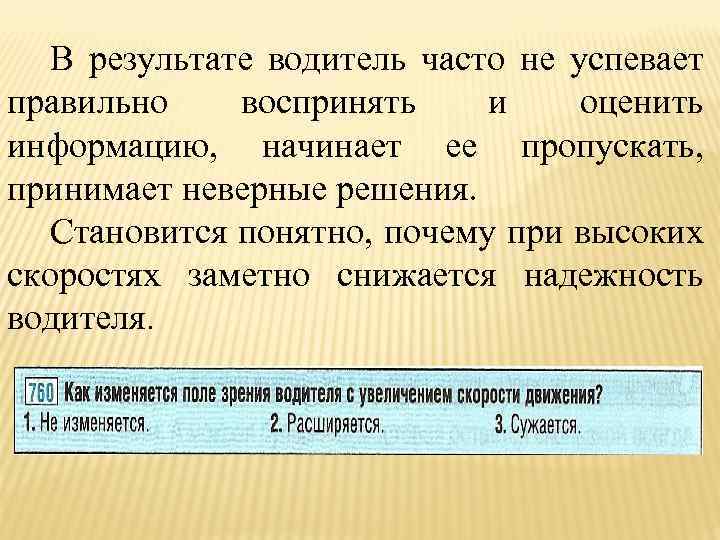 В результате водитель часто не успевает правильно воспринять и оценить информацию, начинает ее пропускать, принимает неверные решения.

Становится понятно, почему при высоких скоростях заметно снижается надежность водителя.

760 Как изменяется поле зрения водителя с увеличением скорости движения?

1. Не изменяется. 2. Расширяется. 3. Сужается.